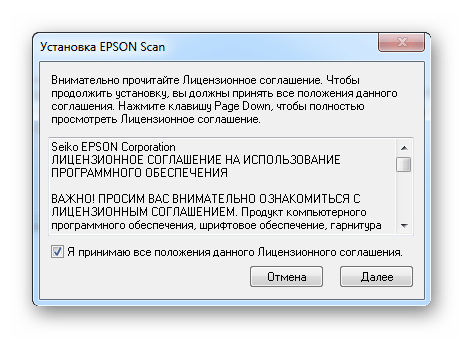 Установка EPSON Scan

Внимательно прочитайте Лицензионное соглашение. Чтобы продолжить установку, вы должны принять все положения данного соглашения. Нажмите клавишу Page Down, чтобы полностью просмотреть Лицензионное соглашение.

Seiko EPSON Corporation
ЛИЦЕНЗИОННОЕ СОГЛАШЕНИЕ НА ИСПОЛЬЗОВАНИЕ ПРОГРАММНОГО ОБЕСПЕЧЕНИЯ

ВАЖНО! ПРОСИМ ВАС ВНИМАТЕЛЬНО ОЗНАКОМИТЬСЯ С ЛИЦЕНЗИОННЫМ СОГЛАШЕНИЕМ. Продукт компьютерного программного обеспечения, шрифтовое обеспечение, гарнитура

Я принимаю все положения данного Лицензионного соглашения.

Отмена

Далее